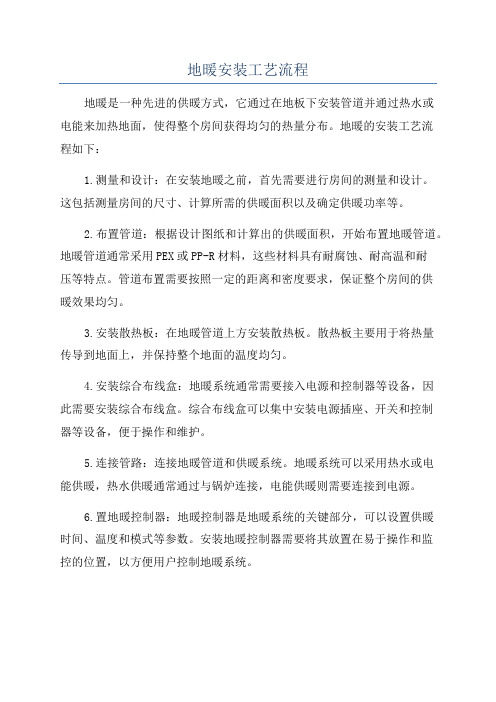 地暖安装工艺流程

地暖是一种先进的供暖方式，它通过在地板下安装管道并通过热水或电能来加热地面，使得整个房间获得均匀的热量分布。地暖的安装工艺流程如下：

1.测量和设计：在安装地暖之前，首先需要进行房间的测量和设计。这包括测量房间的尺寸、计算所需的供暖面积以及确定供暖功率等。

2.布置管道：根据设计图纸和计算出的供暖面积，开始布置地暖管道。地暖管道通常采用PEX或PP-R材料，这些材料具有耐腐蚀、耐高温和耐压等特点。管道布置需要按照一定的距离和密度要求，保证整个房间的供暖效果均匀。

3.安装散热板：在地暖管道上方安装散热板。散热板主要用于将热量传导到地面上，并保持整个地面的温度均匀。

4.安装综合布线盒：地暖系统通常需要接入电源和控制器等设备，因此需要安装综合布线盒。综合布线盒可以集中安装电源插座、开关和控制器等设备，便于操作和维护。

5.连接管路：连接地暖管道和供暖系统。地暖系统可以采用热水或电能供暖，热水供暖通常通过与锅炉连接，电能供暖则需要连接到电源。

6.置地暖控制器：地暖控制器是地暖系统的关键部分，可以设置供暖时间、温度和模式等参数。安装地暖控制器需要将其放置在易于操作和监控的位置，以方便用户控制地暖系统。